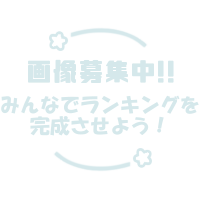 画像募集中!!

みんなでランキングを完成させよう！